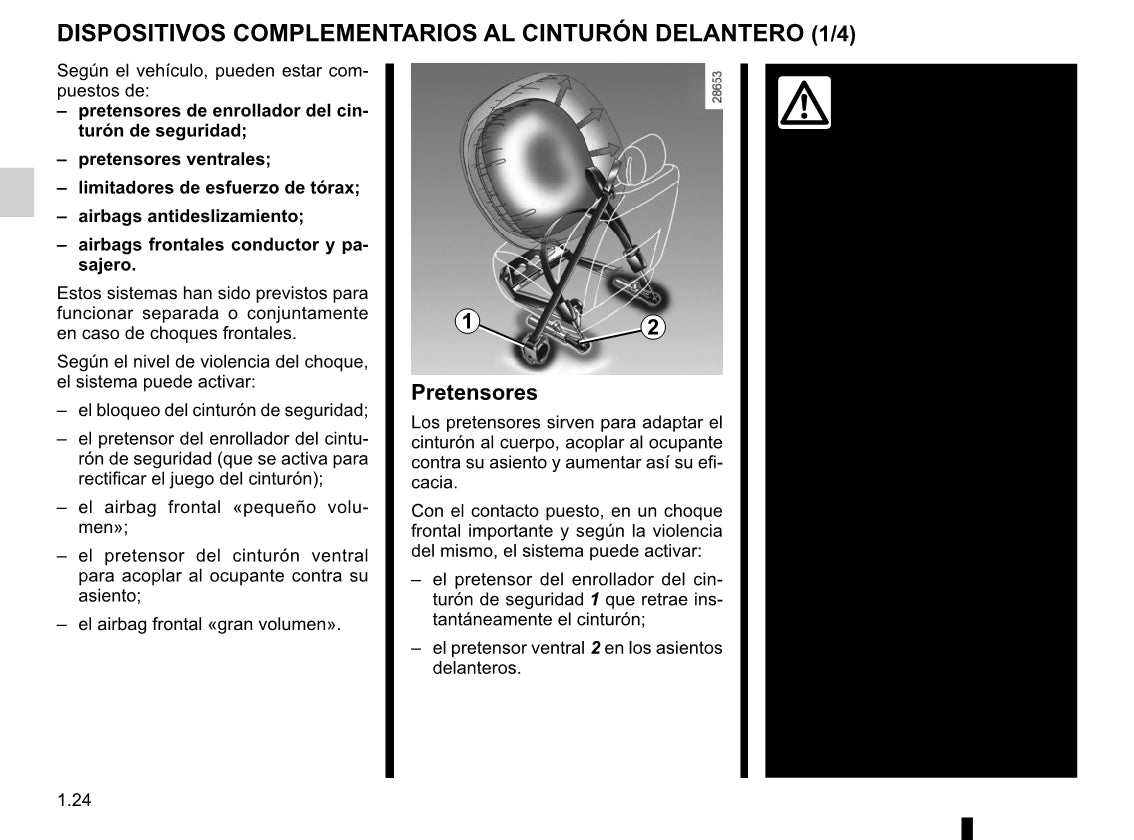 DISPOSITIVOS COMPLEMENTARIOS AL CINTURÓN DELANTERO (1/4)

Según el vehículo, pueden estar compuestos de:
– pretensores de enrollador del cinturón de seguridad;
– pretensores ventrales;
– limitadores de esfuerzo de tórax;
– airbags antideslizamiento;
– airbags frontales conductor y pasajero.

Estos sistemas han sido previstos para funcionar separada o conjuntamente en caso de choques frontales.

Según el nivel de violencia del choque, el sistema puede activar:
– el bloqueo del cinturón de seguridad;
– el pretensor del enrollador del cinturón de seguridad (que se activa para rectificar el juego del cinturón);
– el airbag frontal «pequeño volumen»;
– el pretensor del cinturón ventral para acoplar al ocupante contra su asiento;
– el airbag frontal «gran volumen».

28653

1

2

Pretensores

Los pretensores sirven para adaptar el cinturón al cuerpo, acoplar al ocupante contra su asiento y aumentar así su eficacia.

Con el contacto puesto, en un choque frontal importante y según la violencia del mismo, el sistema puede activar:
– el pretensor del enrollador del cinturón de seguridad 1 que retrae instantáneamente el cinturón;
– el pretensor ventral 2 en los asientos delanteros.

1.24